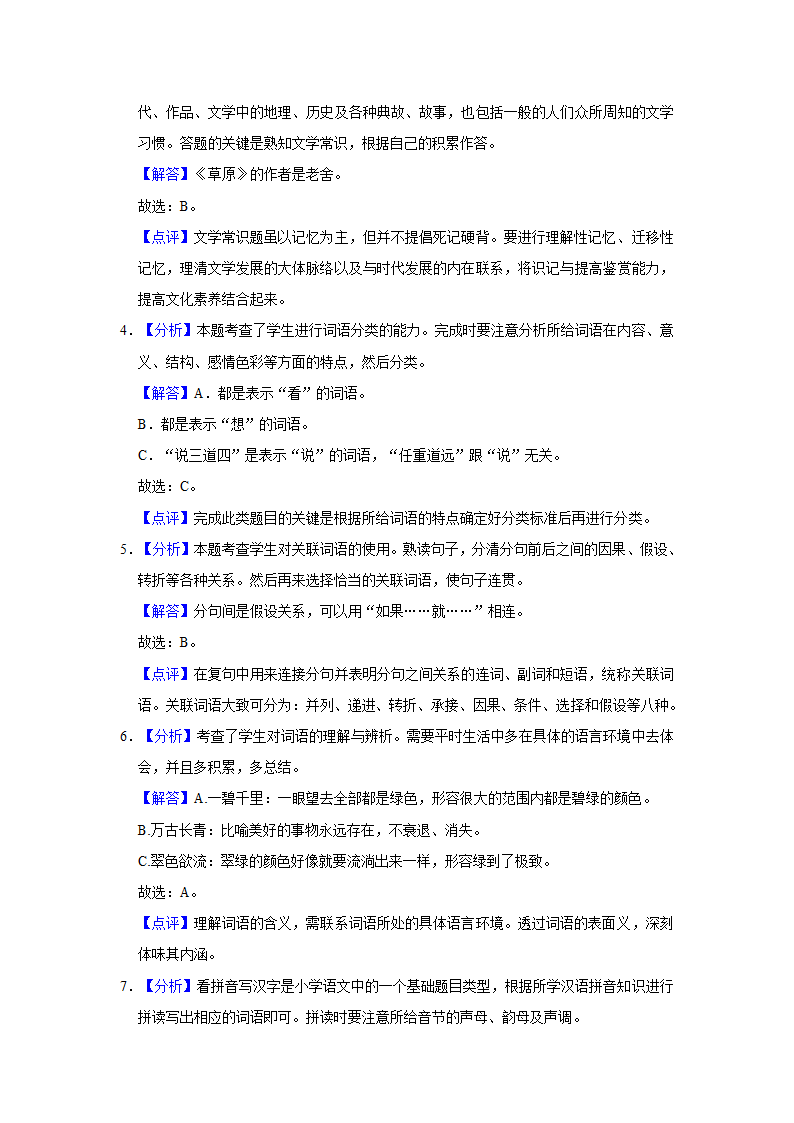 代、作品、文学中的地理、历史及各种典故、故事，也包括一般的人们众所周知的文学习惯。答题的关键是熟知文学常识，根据自己的积累作答。

【解答】《草原》的作者是老舍。

故选：B。

【点评】文学常识题虽以记忆为主，但并不提倡死记硬背。要进行理解性记忆、迁移性记忆，理清文学发展的大体脉络以及与时代发展的内在联系，将识记与提高鉴赏能力，提高文化素养结合起来。

4．【分析】本题考查了学生进行词语分类的能力。完成时要注意分析所给词语在内容、意义、结构、感情色彩等方面的特点，然后分类。

【解答】A．都是表示“看”的词语。

B．都是表示“想”的词语。

C．“说三道四”是表示“说”的词语，“任重道远”跟“说”无关。

故选：C。

【点评】完成此类题目的关键是根据所给词语的特点确定好分类标准后再进行分类。

5．【分析】本题考查学生对关联词语的使用。熟读句子，分清分句前后之间的因果、假设、转折等各种关系。然后再来选择恰当的关联词语，使句子连贯。

【解答】分句间是假设关系，可以用“如果……就……”相连。

故选：B。

【点评】在复句中用来连接分句并表明分句之间关系的连词、副词和短语，统称关联词语。关联词语大致可分为：并列、递进、转折、承接、因果、条件、选择和假设等八种。

6．【分析】考查了学生对词语的理解与辨析。需要平时生活中多在具体的语言环境中去体会，并且多积累，多总结。

【解答】A.一碧千里：一眼望去全部都是绿色，形容很大的范围内都是碧绿的颜色。

B.万古长青：比喻美好的事物永远存在，不衰退、消失。

C.翠色欲流：翠绿的颜色好像就要流淌出来一样，形容绿到了极致。

故选：A。

【点评】理解词语的含义，需联系词语所处的具体语言环境。透过词语的表面义，深刻体味其内涵。

7．【分析】看拼音写汉字是小学语文中的一个基础题目类型，根据所学汉语拼音知识进行拼读写出相应的词语即可。拼读时要注意所给音节的声母、韵母及声调。